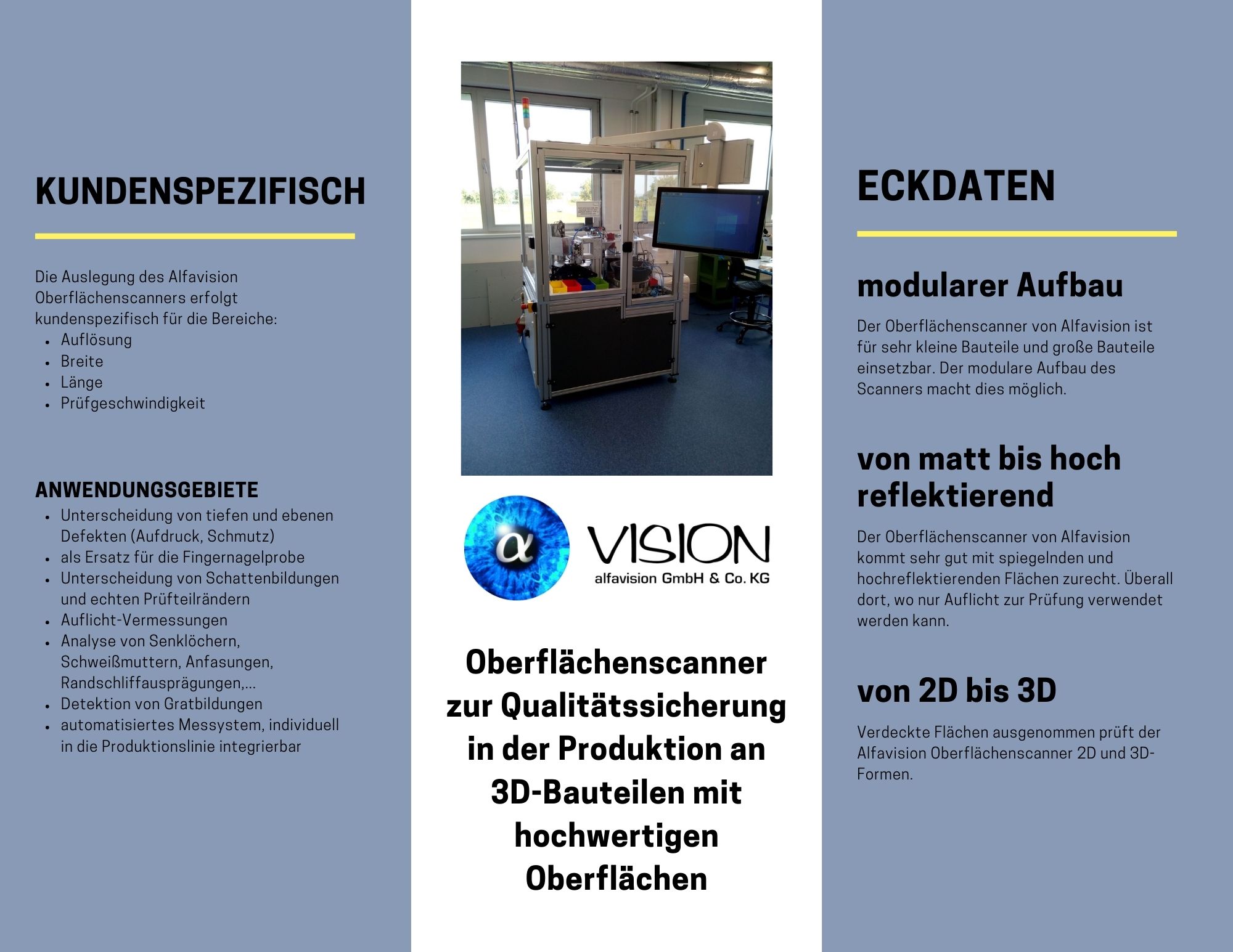 KUNDENSPEZIFISCH

Die Auslegung des Alfavision Oberflächenscanners erfolgt kundenspezifisch für die Bereiche:
• Auflösung
• Breite
• Länge
• Prüfgeschwindigkeit

ANWENDUNGSGEBIETE
• Unterscheidung von tiefen und ebenen Defekten (Aufdruck, Schmutz)
• als Ersatz für die Fingernagelprobe
• Unterscheidung von Schattenbildungen und echten Prüfteilrändern
• Auflicht-Vermessungen
• Analyse von Senklöchern, Schweißmuttern, Anfasungen, Randschliffausprägungen,...
• Detektion von Gratbildungen
• automatisiertes Messystem, individuell in die Produktionslinie integrierbar

α VISION
alfavision GmbH & Co. KG

Oberflächenscanner zur Qualitätssicherung in der Produktion an 3D-Bauteilen mit hochwertigen Oberflächen

ECKDATEN

modularer Aufbau

Der Oberflächenscanner von Alfavision ist für sehr kleine Bauteile und große Bauteile einsetzbar. Der modulare Aufbau des Scanners macht dies möglich.

von matt bis hoch reflektierend

Der Oberflächenscanner von Alfavision kommt sehr gut mit spiegelnden und hochreflektierenden Flächen zurecht. Überall dort, wo nur Auflicht zur Prüfung verwendet werden kann.

von 2D bis 3D

Verdeckte Flächen ausgenommen prüft der Alfavision Oberflächenscanner 2D und 3D-Formen.